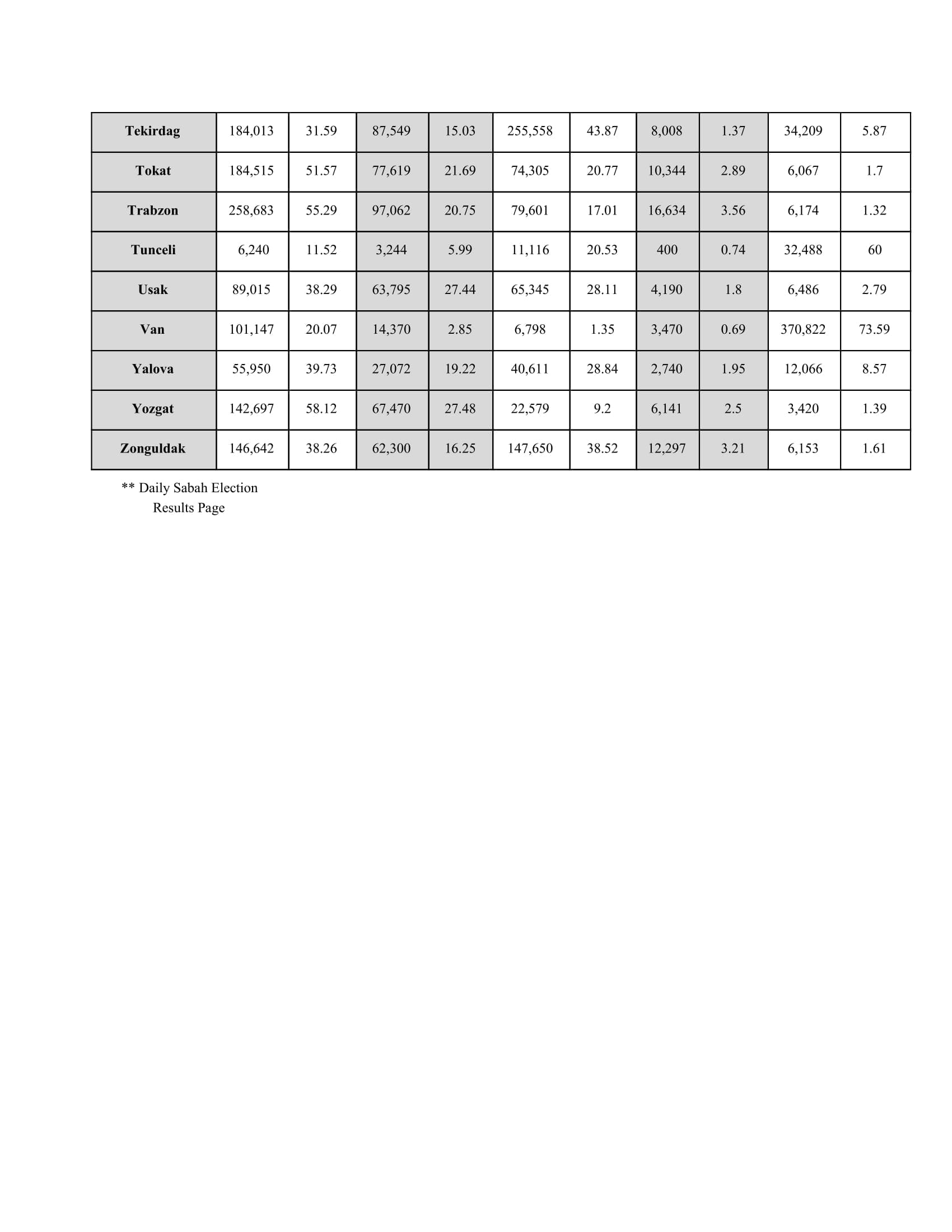 | Tekirdag | 184,013 | 31.59 | 87,549 | 15.03 | 255,558 | 43.87 | 8,008 | 1.37 | 34,209 | 5.87 |
|---|---|---|---|---|---|---|---|---|---|---|
| Tokat | 184,515 | 51.57 | 77,619 | 21.69 | 74,305 | 20.77 | 10,344 | 2.89 | 6,067 | 1.7 |
| Trabzon | 258,683 | 55.29 | 97,062 | 20.75 | 79,601 | 17.01 | 16,634 | 3.56 | 6,174 | 1.32 |
| Tunceli | 6,240 | 11.52 | 3,244 | 5.99 | 11,116 | 20.53 | 400 | 0.74 | 32,488 | 60 |
| Usak | 89,015 | 38.29 | 63,795 | 27.44 | 65,345 | 28.11 | 4,190 | 1.8 | 6,486 | 2.79 |
| Van | 101,147 | 20.07 | 14,370 | 2.85 | 6,798 | 1.35 | 3,470 | 0.69 | 370,822 | 73.59 |
| Yalova | 55,950 | 39.73 | 27,072 | 19.22 | 40,611 | 28.84 | 2,740 | 1.95 | 12,066 | 8.57 |
| Yozgat | 142,697 | 58.12 | 67,470 | 27.48 | 22,579 | 9.2 | 6,141 | 2.5 | 3,420 | 1.39 |
| Zonguldak | 146,642 | 38.26 | 62,300 | 16.25 | 147,650 | 38.52 | 12,297 | 3.21 | 6,153 | 1.61 |

** Daily Sabah Election Results Page